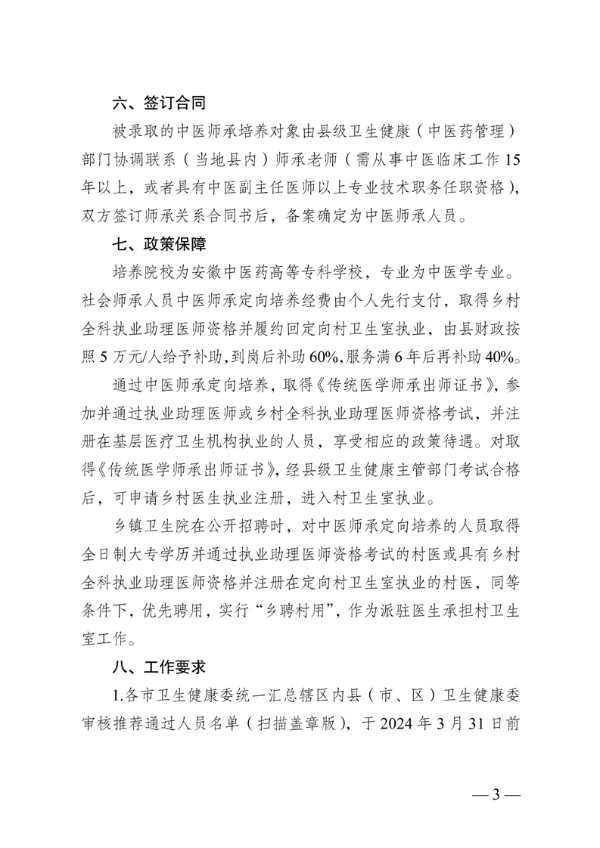 六、签订合同

被录取的中医师承培养对象由县级卫生健康（中医药管理）部门协调联系（当地县内）师承老师（需从事中医临床工作 15 年以上，或者具有中医副主任医师以上专业技术职务任职资格），双方签订师承关系合同书后，备案确定为中医师承人员。

七、政策保障

培养院校为安徽中医药高等专科学校，专业为中医学专业。社会师承人员中医师承定向培养经费由个人先行支付，取得乡村全科执业助理医师资格并履约回定向村卫生室执业，由县财政按照 5 万元/人给予补助，到岗后补助 60%，服务满 6 年后再补助 40%。

通过中医师承定向培养，取得《传统医学师承出师证书》，参加并通过执业助理医师或乡村全科执业助理医师资格考试，并注册在基层医疗卫生机构执业的人员，享受相应的政策待遇。对取得《传统医学师承出师证书》，经县级卫生健康主管部门考试合格后，可申请乡村医生执业注册，进入村卫生室执业。

乡镇卫生院在公开招聘时，对中医师承定向培养的人员取得全日制大专学历并通过执业助理医师资格考试的村医或具有乡村全科执业助理医师资格并注册在定向村卫生室执业的村医，同等条件下，优先聘用，实行“乡聘村用”，作为派驻医生承担村卫生室工作。

八、工作要求

1.各市卫生健康委统一汇总辖区内县（市、区）卫生健康委审核推荐通过人员名单（扫描盖章版），于 2024 年 3 月 31 日前

— 3 —